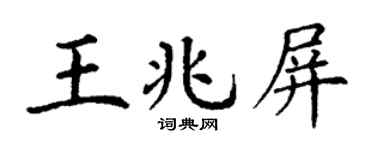 王兆屏
词典网